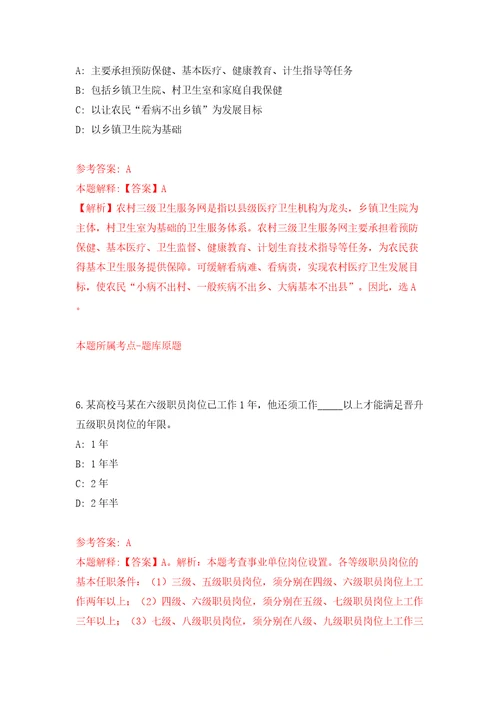 A: 主要承担预防保健、基本医疗、健康教育、计生指导等任务

B: 包括乡镇卫生院、村卫生室和家庭自我保健

C: 以让农民“看病不出乡镇”为发展目标

D: 以乡镇卫生院为基础

参考答案: A

本题解释:【答案】A

【解析】农村三级卫生服务网是指以县级医疗卫生机构为龙头，乡镇卫生院为主体，村卫生室为基础的卫生服务体系。农村三级卫生服务网主要承担着预防保健、基本医疗、卫生监督、健康教育、计划生育技术指导等任务，为农民获得基本卫生服务提供保障。可缓解看病难、看病贵，实现农村医疗卫生发展目标，使农民“小病不出村、一般疾病不出乡、大病基本不出县”。因此，选A。

本题所属考点-题库原题

6.某高校马某在六级职员岗位已工作1年，他还须工作_____以上才能满足晋升五级职员岗位的年限。

A: 1年

B: 1年半

C: 2年

D: 2年半

参考答案: A

本题解释:【答案】A。解析：本题考查事业单位岗位设置。各等级职员岗位的基本任职条件：（1）三级、五级职员岗位，须分别在四级、六级职员岗位上工作两年以上；（2）四级、六级职员岗位，须分别在五级、七级职员岗位上工作三年以上；（3）七级、八级职员岗位，须分别在八级、九级职员岗位上工作三